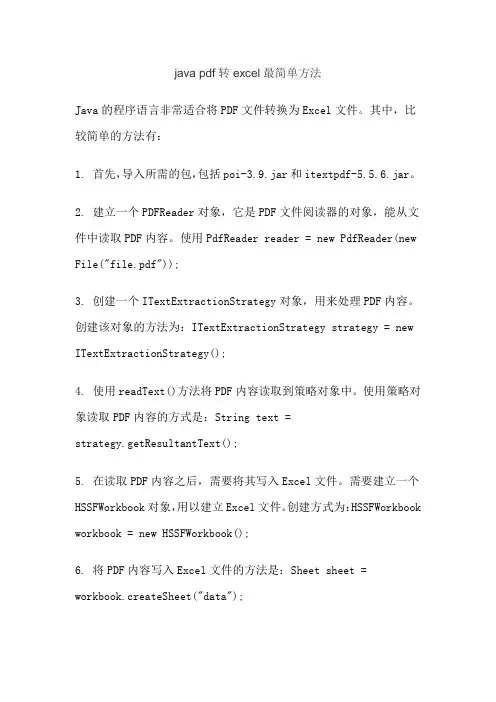 java pdf 转 excel 最简单方法

Java 的程序语言非常适合将 PDF 文件转换为 Excel 文件。其中，比较简单的方法有：

1. 首先,导入所需的包,包括 poi-3.9.jar 和 itextpdf-5.5.6.jar。

2. 建立一个 PDFReader 对象，它是 PDF 文件阅读器的对象，能从文件中读取 PDF 内容。使用 PdfReader reader = new PdfReader(new File("file.pdf"));

3. 创建一个 ITextExtractionStrategy 对象，用来处理 PDF 内容。创建该对象的方法为：ITextExtractionStrategy strategy = new ITextExtractionStrategy();

4. 使用 readText()方法将 PDF 内容读取到策略对象中。使用策略对象读取 PDF 内容的方式是：String text = strategy.getResultantText();

5. 在读取 PDF 内容之后，需要将其写入 Excel 文件。需要建立一个 HSSFWorkbook 对象,用以建立 Excel 文件。创建方式为:HSSFWorkbook workbook = new HSSFWorkbook();

6. 将 PDF 内容写入 Excel 文件的方法是：Sheet sheet = workbook.createSheet("data");